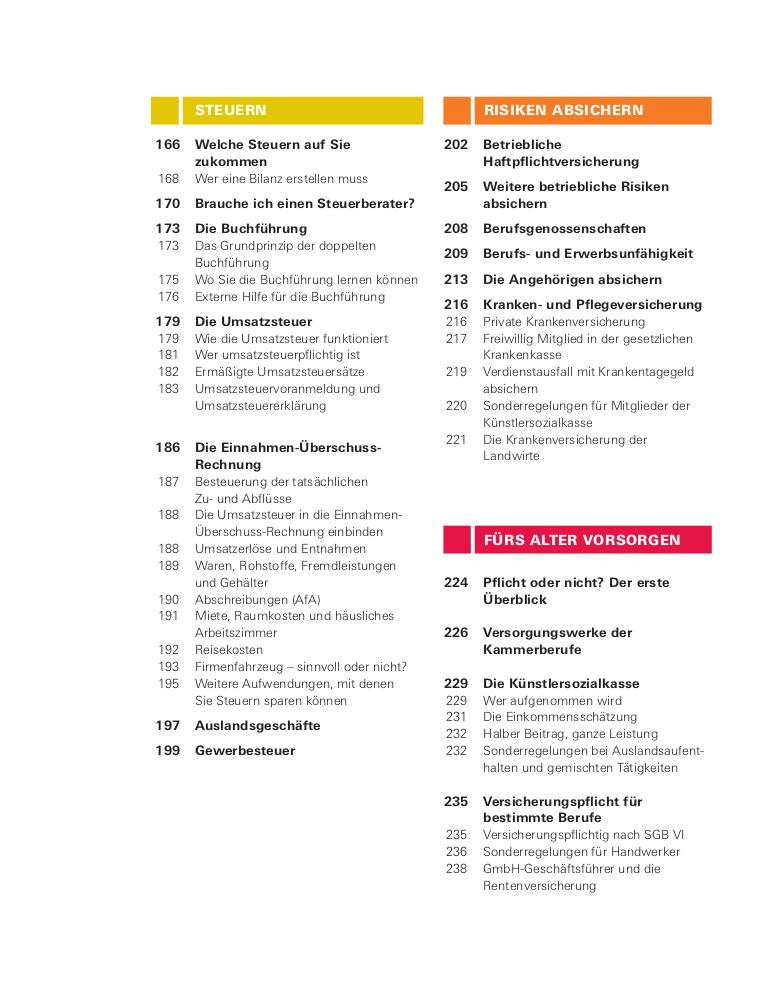 STEUERN

166 Welche Steuern auf Sie zukommen
168 Wer eine Bilanz erstellen muss

170 Brauche ich einen Steuerberater?

173 Die Buchführung
173 Das Grundprinzip der doppelten Buchführung
175 Wo Sie die Buchführung lernen können
176 Externe Hilfe für die Buchführung

179 Die Umsatzsteuer
179 Wie die Umsatzsteuer funktioniert
181 Wer umsatzsteuerpflichtig ist
182 Ermäßigte Umsatzsteuersätze
183 Umsatzsteuervoranmeldung und Umsatzsteuererklärung

186 Die Einnahmen-Überschuss-Rechnung
187 Besteuerung der tatsächlichen Zu- und Abflüsse
188 Die Umsatzsteuer in die Einnahmen-Überschuss-Rechnung einbinden
188 Umsatzerlöse und Entnahmen
189 Waren, Rohstoffe, Fremdleistungen und Gehälter
190 Abschreibungen (AfA)
191 Miete, Raumkosten und häusliches Arbeitszimmer
192 Reisekosten
193 Firmenfahrzeug – sinnvoll oder nicht?
195 Weitere Aufwendungen, mit denen Sie Steuern sparen können

197 Auslandsgeschäfte

199 Gewerbesteuer

RISIKEN ABSICHERN

202 Betriebliche Haftpflichtversicherung

205 Weitere betriebliche Risiken absichern

208 Berufsgenossenschaften

209 Berufs- und Erwerbsunfähigkeit

213 Die Angehörigen absichern

216 Kranken- und Pflegeversicherung
216 Private Krankenversicherung
217 Freiwillig Mitglied in der gesetzlichen Krankenkasse
219 Verdienstausfall mit Krankentagegeld absichern
220 Sonderregelungen für Mitglieder der Künstlersozialkasse
221 Die Krankenversicherung der Landwirte

FÜRS ALTER VORSORGEN

224 Pflicht oder nicht? Der erste Überblick

226 Versorgungswerke der Kammerberufe

229 Die Künstlersozialkasse
229 Wer aufgenommen wird
231 Die Einkommensschätzung
232 Halber Beitrag, ganze Leistung
232 Sonderregelungen bei Auslandsaufenthalten und gemischten Tätigkeiten

235 Versicherungspflicht für bestimmte Berufe
235 Versicherungspflichtig nach SGB VI
236 Sonderregelungen für Handwerker
238 GmbH-Geschäftsführer und die Rentenversicherung